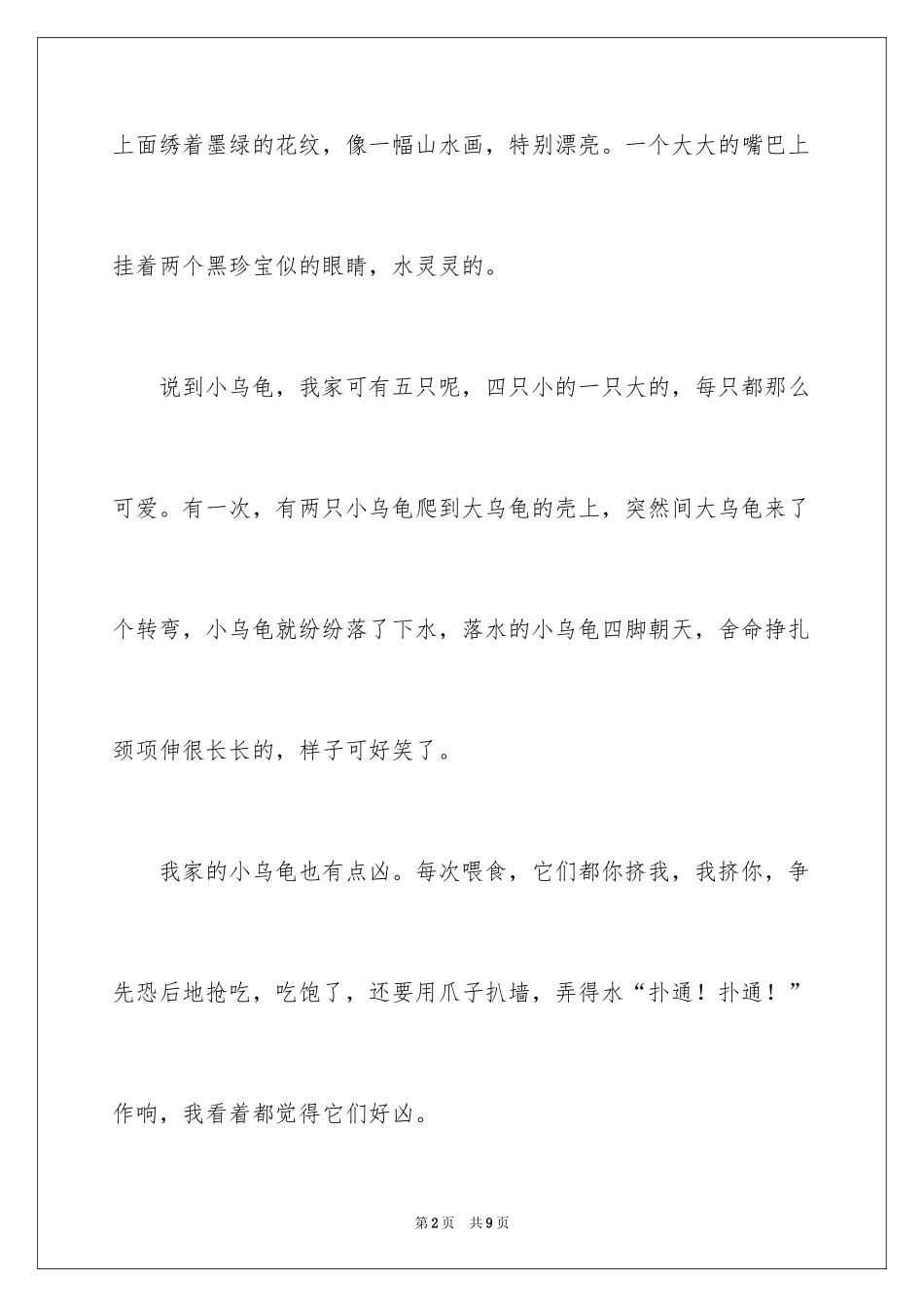 上面绣着墨绿的花纹，像一幅山水画，特别漂亮。一个大大的嘴巴上挂着两个黑珍宝似的眼睛，水灵灵的。

说到小乌龟，我家可有五只呢，四只小的一只大的，每只都那么可爱。有一次，有两只小乌龟爬到大乌龟的壳上，突然间大乌龟来了个转弯，小乌龟就纷纷落了下水，落水的小乌龟四脚朝天，舍命挣扎颈项伸很长长的，样子可好笑了。

我家的小乌龟也有点凶。每次喂食，它们都你挤我，我挤你，争先恐后地抢吃，吃饱了，还要用爪子扒墙，弄得水“扑通！扑通！”作响，我看着都觉得它们好凶。

第2页　共9页